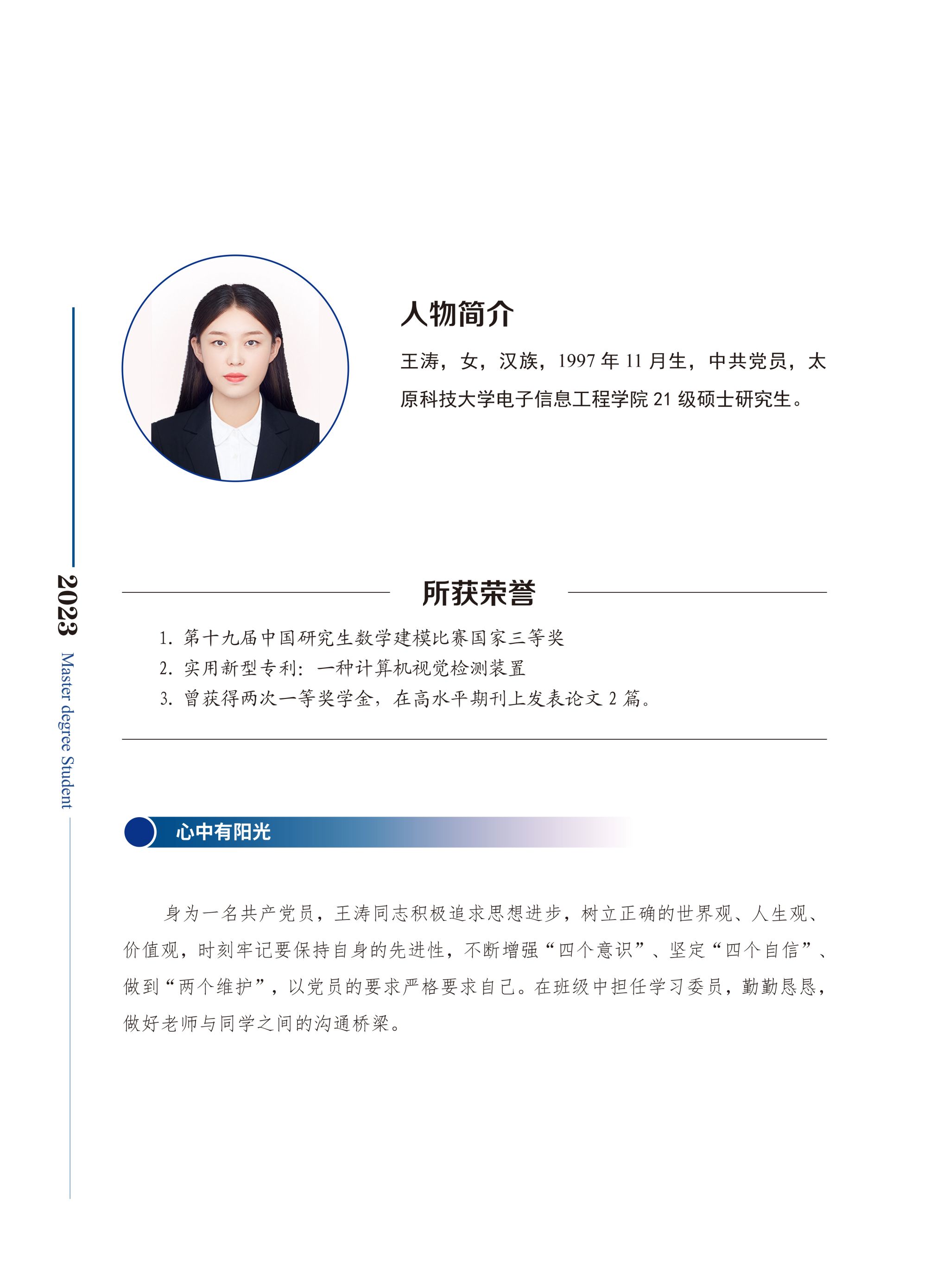 2023 Master degree Student

人物简介

王涛，女，汉族，1997 年 11 月生，中共党员，太原科技大学电子信息工程学院 21 级硕士研究生。

所获荣誉

1. 第十九届中国研究生数学建模比赛国家三等奖
2. 实用新型专利：一种计算机视觉检测装置
3. 曾获得两次一等奖学金，在高水平期刊上发表论文 2 篇。

心中有阳光

身为一名共产党员，王涛同志积极追求思想进步，树立正确的世界观、人生观、价值观，时刻牢记要保持自身的先进性，不断增强“四个意识”、坚定“四个自信”、做到“两个维护”，以党员的要求严格要求自己。在班级中担任学习委员，勤勤恳恳，做好老师与同学之间的沟通桥梁。